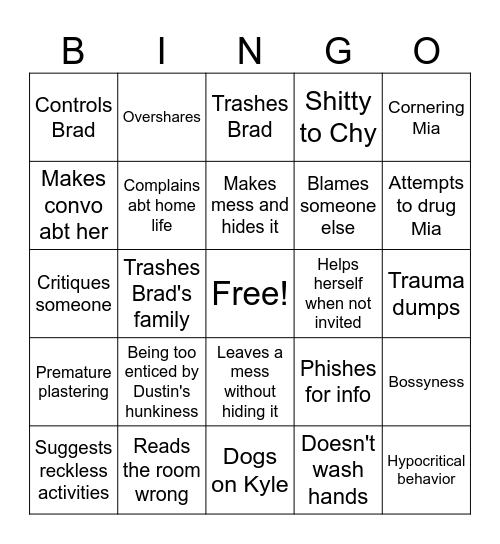 | B | I | N | G | O |
|---|---|---|---|---|
| Controls Brad | Overshares | Trashes Brad | Shitty to Chy | Cornering Mia |
| Makes convo abt her | Complains abt home life | Makes mess and hides it | Blames someone else | Attempts to drug Mia |
| Critiques someone | Trashes Brad's family | Free! | Helps herself when not invited | Trauma dumps |
| Premature plastering | Being too enticed by Dustin's hunkiness | Leaves a mess without hiding it | Phishes for info | Bossyness |
| Suggests reckless activities | Reads the room wrong | Dogs on Kyle | Doesn't wash hands | Hypocritical behavior |